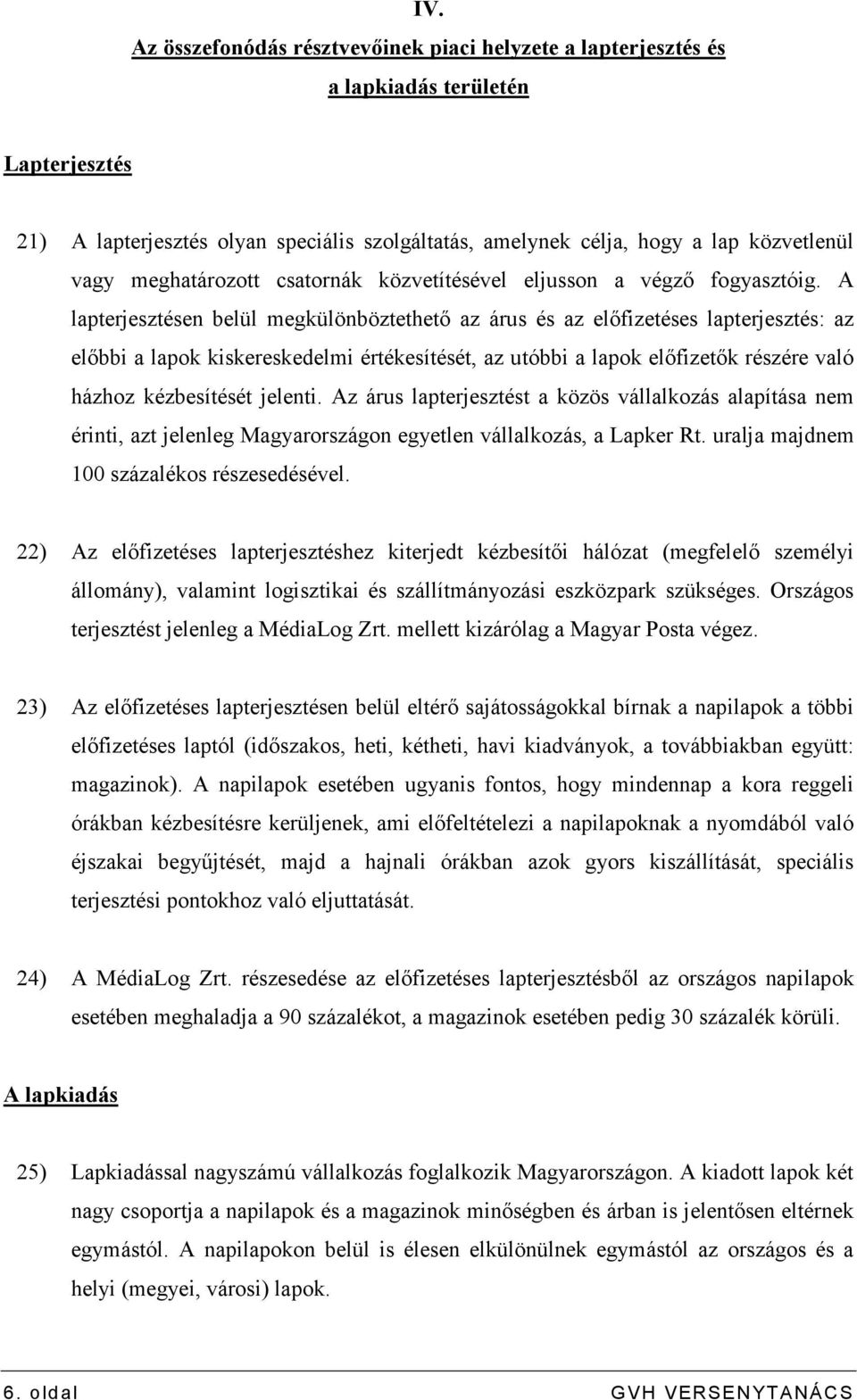 IV.

Az összefonódás résztvevőinek piaci helyzete a lapterjesztés és a lapkiadás területén

Lapterjesztés

21) A lapterjesztés olyan speciális szolgáltatás, amelynek célja, hogy a lap közvetlenül vagy meghatározott csatornák közvetítésével eljusson a végző fogyasztóig. A lapterjesztésen belül megkülönböztethető az árus és az előfizetéses lapterjesztés: az előbbi a lapok kiskereskedelmi értékesítését, az utóbbi a lapok előfizetők részére való házhoz kézbesítését jelenti. Az árus lapterjesztést a közös vállalkozás alapítása nem érinti, azt jelenleg Magyarországon egyetlen vállalkozás, a Lapker Rt. uralja majdnem 100 százalékos részesedésével.

22) Az előfizetéses lapterjesztéshez kiterjedt kézbesítői hálózat (megfelelő személyi állomány), valamint logisztikai és szállítmányozási eszközpark szükséges. Országos terjesztést jelenleg a MédiaLog Zrt. mellett kizárólag a Magyar Posta végez.

23) Az előfizetéses lapterjesztésen belül eltérő sajátosságokkal bírnak a napilapok a többi előfizetéses laptól (időszakos, heti, kétheti, havi kiadványok, a továbbiakban együtt: magazinok). A napilapok esetében ugyanis fontos, hogy mindennap a kora reggeli órákban kézbesítésre kerüljenek, ami előfeltételezi a napilapoknak a nyomdából való éjszakai begyűjtését, majd a hajnali órákban azok gyors kiszállítását, speciális terjesztési pontokhoz való eljuttatását.

24) A MédiaLog Zrt. részesedése az előfizetéses lapterjesztésből az országos napilapok esetében meghaladja a 90 százalékot, a magazinok esetében pedig 30 százalék körüli.

A lapkiadás

25) Lapkiadással nagyszámú vállalkozás foglalkozik Magyarországon. A kiadott lapok két nagy csoportja a napilapok és a magazinok minőségben és árban is jelentősen eltérnek egymástól. A napilapokon belül is élesen elkülönülnek egymástól az országos és a helyi (megyei, városi) lapok.

6. oldal GVH VERSENYTANÁCS